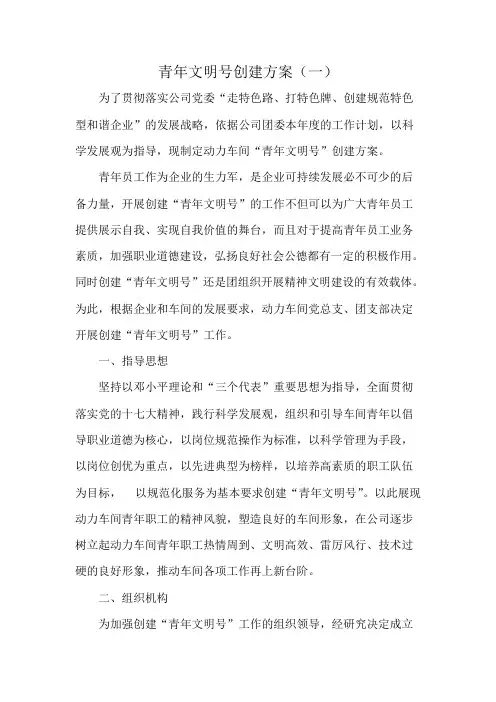 青年文明号创建方案（一）

为了贯彻落实公司党委“走特色路、打特色牌、创建规范特色型和谐企业”的发展战略，依据公司团委本年度的工作计划，以科学发展观为指导，现制定动力车间“青年文明号”创建方案。

青年员工作为企业的生力军，是企业可持续发展必不可少的后备力量，开展创建“青年文明号”的工作不但可以为广大青年员工提供展示自我、实现自我价值的舞台，而且对于提高青年员工业务素质，加强职业道德建设，弘扬良好社会公德都有一定的积极作用。同时创建“青年文明号”还是团组织开展精神文明建设的有效载体。为此，根据企业和车间的发展要求，动力车间党总支、团支部决定开展创建“青年文明号”工作。

一、指导思想

坚持以邓小平理论和“三个代表”重要思想为指导，全面贯彻落实党的十七大精神，践行科学发展观，组织和引导车间青年以倡导职业道德为核心，以岗位规范操作为标准，以科学管理为手段，以岗位创优为重点，以先进典型为榜样，以培养高素质的职工队伍为目标，　以规范化服务为基本要求创建“青年文明号”。以此展现动力车间青年职工的精神风貌，塑造良好的车间形象，在公司逐步树立起动力车间青年职工热情周到、文明高效、雷厉风行、技术过硬的良好形象，推动车间各项工作再上新台阶。

二、组织机构

为加强创建“青年文明号”工作的组织领导，经研究决定成立